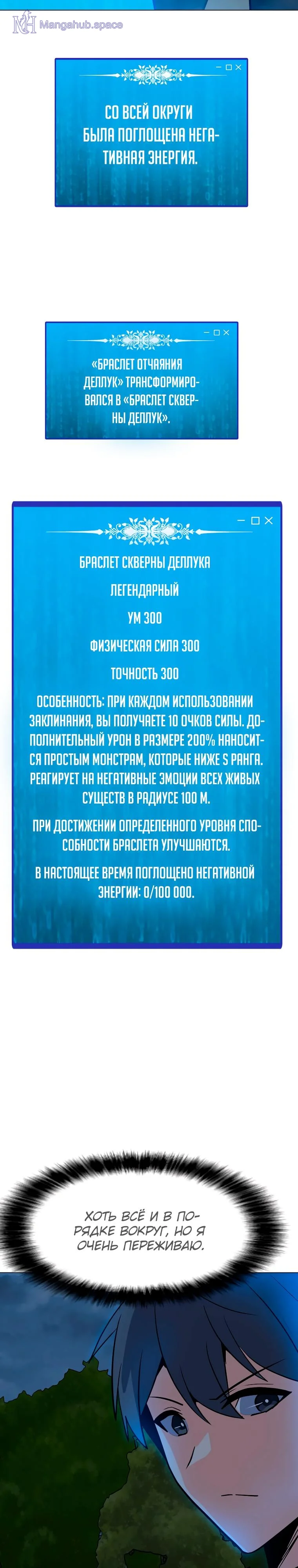 Mangahub.space

СО ВСЕЙ ОКРУГИ БЫЛА ПОГЛОЩЕНА НЕГАТИВНАЯ ЭНЕРГИЯ.

«БРАСЛЕТ ОТЧАЯНИЯ ДЕЛЛУК» ТРАНСФОРМИРОВАЛСЯ В «БРАСЛЕТ СКВЕРНЫ ДЕЛЛУК».

БРАСЛЕТ СКВЕРНЫ ДЕЛЛУКА

ЛЕГЕНДАРНЫЙ

УМ 300

ФИЗИЧЕСКАЯ СИЛА 300

ТОЧНОСТЬ 300

ОСОБЕННОСТЬ: ПРИ КАЖДОМ ИСПОЛЬЗОВАНИИ ЗАКЛИНАНИЯ, ВЫ ПОЛУЧАЕТЕ 10 ОЧКОВ СИЛЫ. ДОПОЛНИТЕЛЬНЫЙ УРОН В РАЗМЕРЕ 200% НАНОСИТСЯ ПРОСТЫМ МОНСТРАМ, КОТОРЫЕ НИЖЕ S РАНГА. РЕАГИРУЕТ НА НЕГАТИВНЫЕ ЭМОЦИИ ВСЕХ ЖИВЫХ СУЩЕСТВ В РАДИУСЕ 100 М.

ПРИ ДОСТИЖЕНИИ ОПРЕДЕЛЕННОГО УРОВНЯ СПОСОБНОСТИ БРАСЛЕТА УЛУЧШАЮТСЯ.

В НАСТОЯЩЕЕ ВРЕМЯ ПОГЛОЩЕНО НЕГАТИВНОЙ ЭНЕРГИИ: 0/100 000.

ХОТЬ ВСЁ И В ПОРЯДКЕ ВОКРУГ, НО Я ОЧЕНЬ ПЕРЕЖИВАЮ.